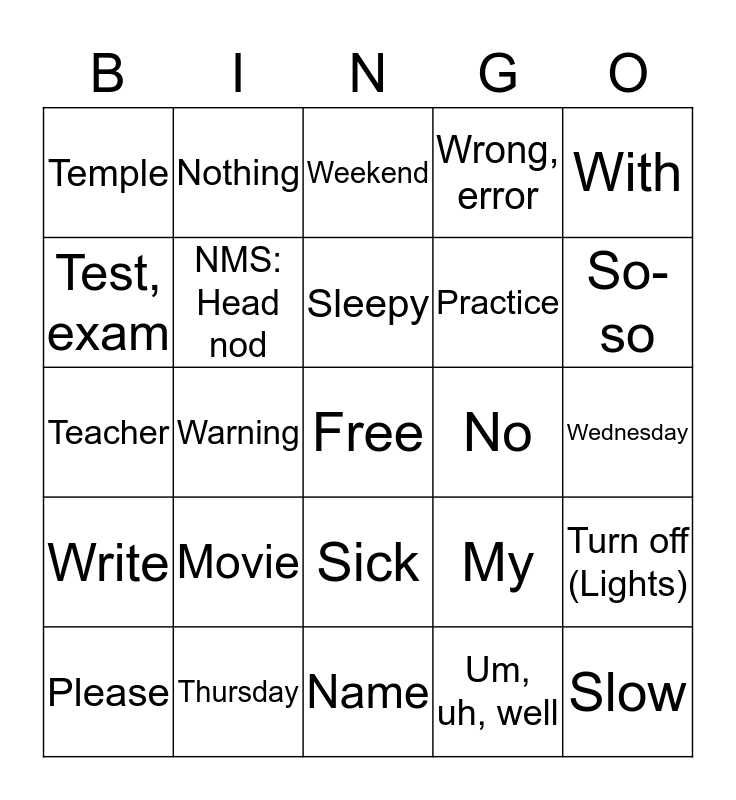 | B | I | N | G | O |
|---|---|---|---|---|
| Temple | Nothing | Weekend | Wrong, error | With |
| Test, exam | NMS: Head nod | Sleepy | Practice | So-so |
| Teacher | Warning | Free | No | Wednesday |
| Write | Movie | Sick | My | Turn off (Lights) |
| Please | Thursday | Name | Um, uh, well | Slow |